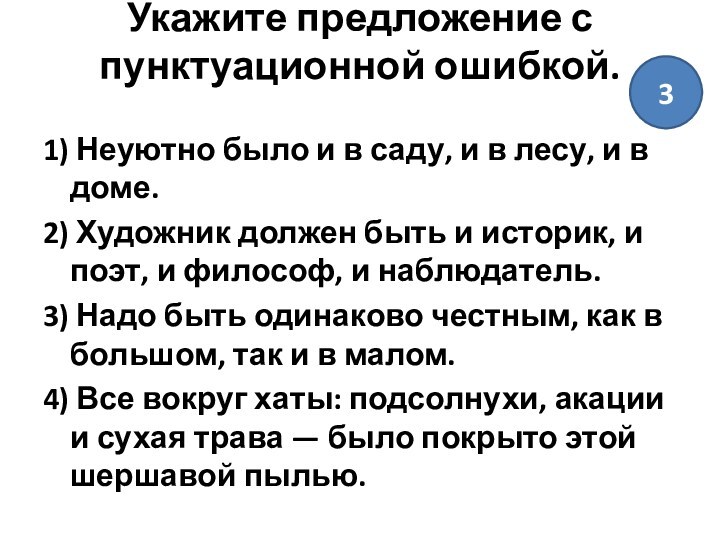 Укажите предложение с пунктуационной ошибкой.

3

1) Неуютно было и в саду, и в лесу, и в доме.

2) Художник должен быть и историк, и поэт, и философ, и наблюдатель.

3) Надо быть одинаково честным, как в большом, так и в малом.

4) Все вокруг хаты: подсолнухи, акации и сухая трава — было покрыто этой шершавой пылью.